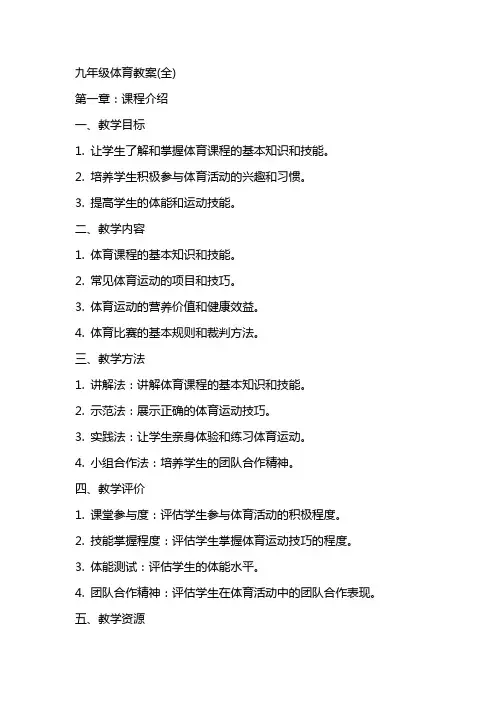 九年级体育教案(全)

第一章：课程介绍

一、教学目标

1. 让学生了解和掌握体育课程的基本知识和技能。

2. 培养学生积极参与体育活动的兴趣和习惯。

3. 提高学生的体能和运动技能。

二、教学内容

1. 体育课程的基本知识和技能。

2. 常见体育运动的项目和技巧。

3. 体育运动的营养价值和健康效益。

4. 体育比赛的基本规则和裁判方法。

三、教学方法

1. 讲解法：讲解体育课程的基本知识和技能。

2. 示范法：展示正确的体育运动技巧。

3. 实践法：让学生亲身体验和练习体育运动。

4. 小组合作法：培养学生的团队合作精神。

四、教学评价

1. 课堂参与度：评估学生参与体育活动的积极程度。

2. 技能掌握程度：评估学生掌握体育运动技巧的程度。

3. 体能测试：评估学生的体能水平。

4. 团队合作精神：评估学生在体育活动中的团队合作表现。

五、教学资源